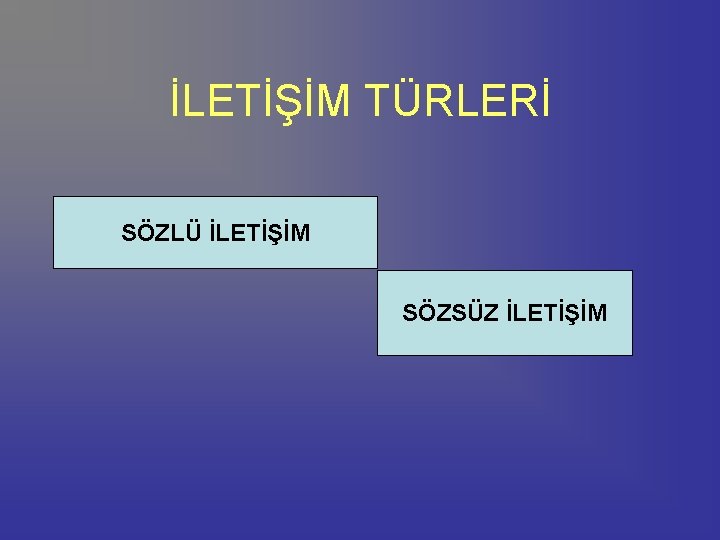 İLETİŞİM TÜRLERİ

SÖZLÜ İLETİŞİM

SÖZSÜZ İLETİŞİM